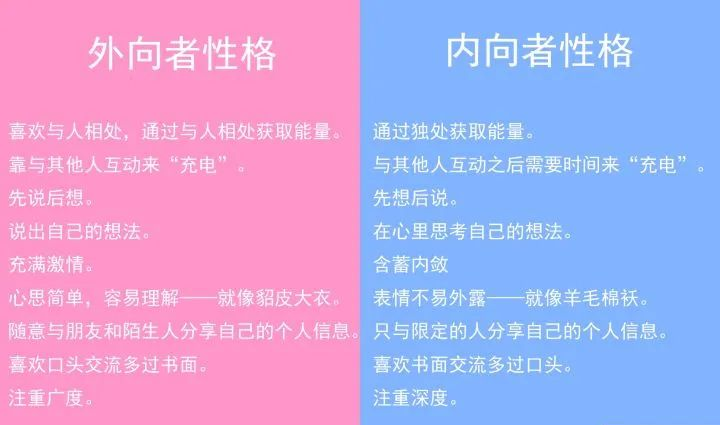 外向者性格

喜欢与人相处，通过与人相处获取能量。

靠与其他人互动来“充电”。

先说后想。

说出自己的想法。

充满激情。

心思简单，容易理解——就像貂皮大衣。

随意与朋友和陌生人分享自己的个人信息。

喜欢口头交流多过书面。

注重广度。

内向者性格

通过独处获取能量。

与其他人互动之后需要时间来“充电”。

先想后说。

在心里思考自己的想法。

含蓄内敛

表情不易外露——就像羊毛棉袄。

只与限定的人分享自己的个人信息。

喜欢书面交流多过口头。

注重深度。